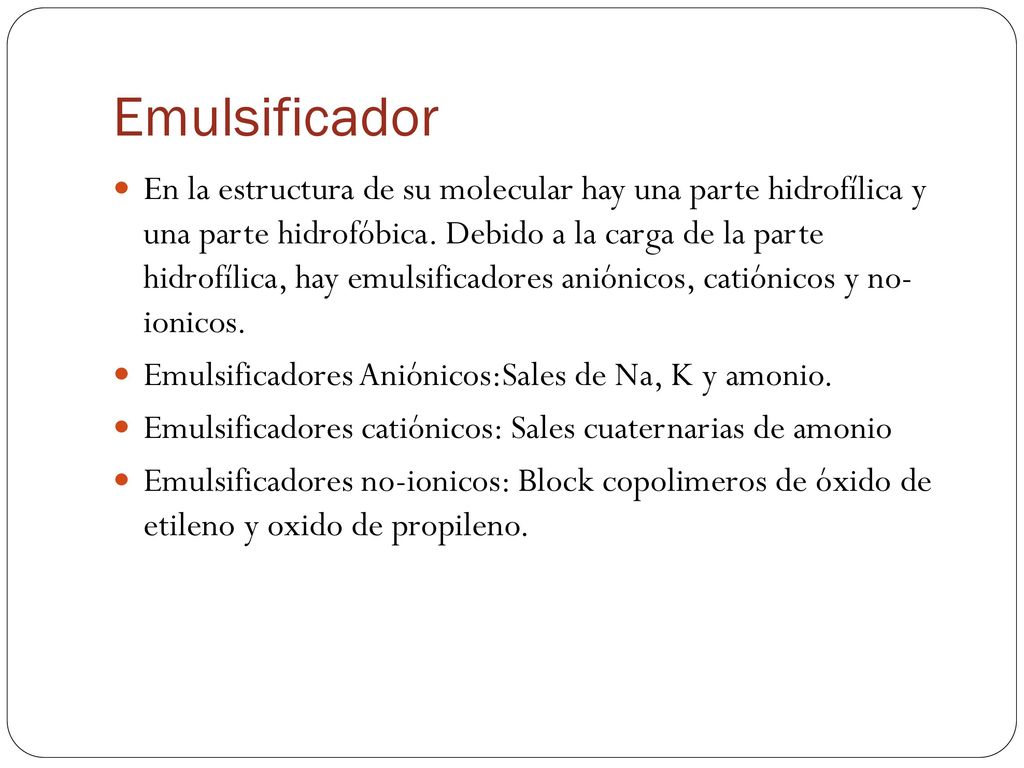 Emulsificador

En la estructura de su molecular hay una parte hidrofílica y una parte hidrofóbica. Debido a la carga de la parte hidrofílica, hay emulsificadores aniónicos, catiónicos y no-ionicos.

Emulsificadores Aniónicos:Sales de Na, K y amonio.

Emulsificadores catiónicos: Sales cuaternarias de amonio

Emulsificadores no-ionicos: Block copolimeros de óxido de etileno y oxido de propileno.